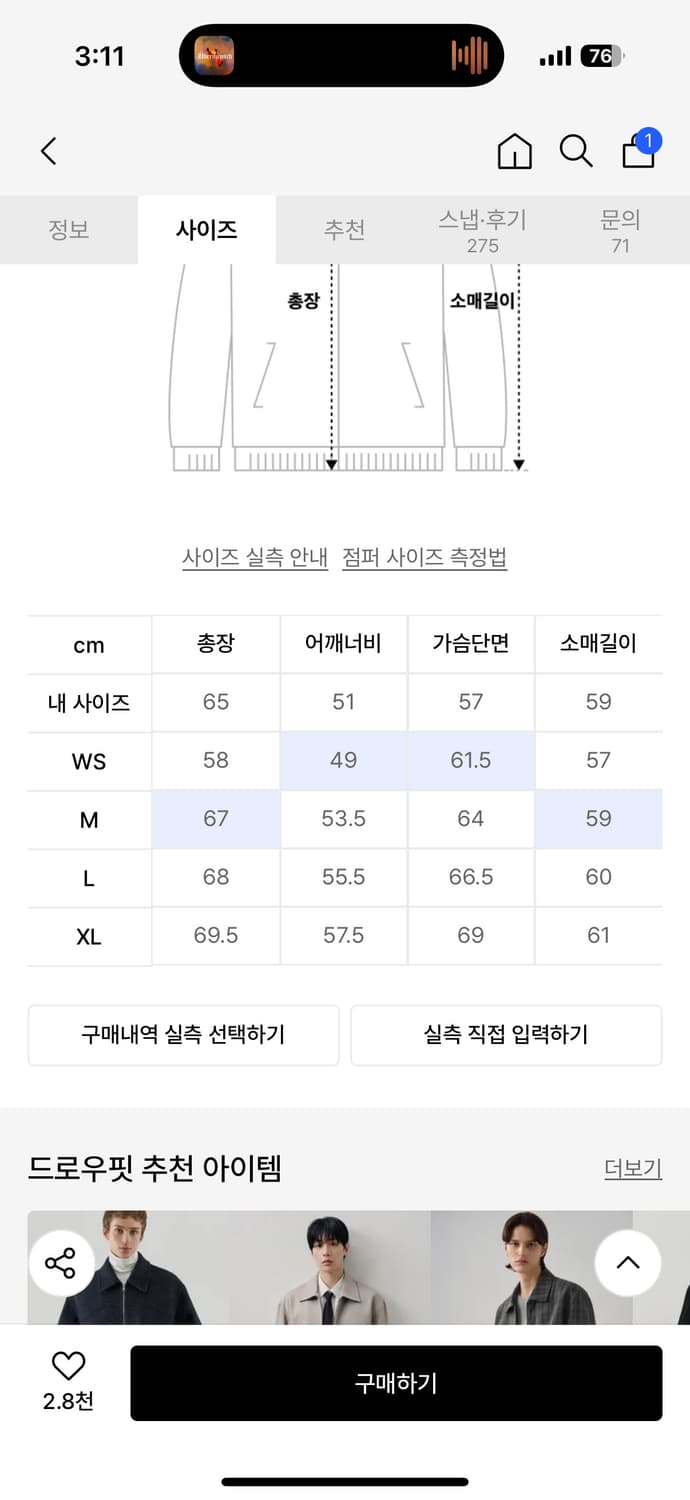 3:11

76

1

정보 사이즈 추천 스냅·후기 275 문의 71

총장

소매길이

사이즈 실측 안내 점퍼 사이즈 측정법

| cm | 총장 | 어깨너비 | 가슴단면 | 소매길이 |
|---|---|---|---|---|
| 내 사이즈 | 65 | 51 | 57 | 59 |
| WS | 58 | 49 | 61.5 | 57 |
| M | 67 | 53.5 | 64 | 59 |
| L | 68 | 55.5 | 66.5 | 60 |
| XL | 69.5 | 57.5 | 69 | 61 |

구매내역 실측 선택하기

실측 직접 입력하기

드로우핏 추천 아이템

더보기

2.8천

구매하기